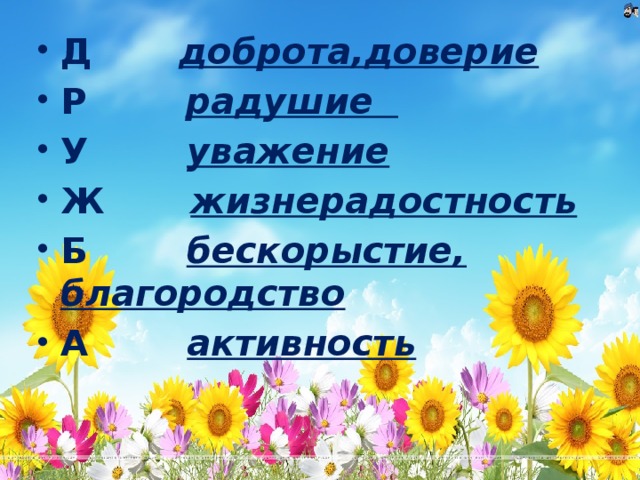 • Д доброта,доверие
• Р радушие
• У уважение
• Ж жизнерадостность
• Б бескорыстие, благородство
• А активность